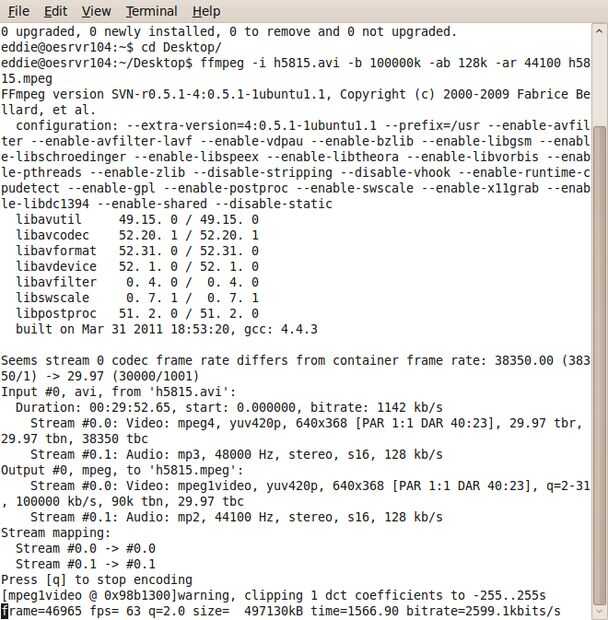 File Edit View Terminal Help
0 upgraded, 0 newly installed, 0 to remove and 0 not upgraded.
eddie@oesrvr104:~$ cd Desktop/
eddie@oesrvr104:~/Desktop$ ffmpeg -i h5815.avi -b 100000k -ab 128k -ar 44100 h5815.mpeg
FFmpeg version SVN-r0.5.1-4:0.5.1-1ubuntu1.1, Copyright (c) 2000-2009 Fabrice Bellard, et al.
configuration: --extra-version=4:0.5.1-1ubuntu1.1 --prefix=/usr --enable-avfilter --enable-avfilter-lavf --enable-vdpau --enable-bzlib --enable-libgsm --enable-libschroedinger --enable-libspeex --enable-libtheora --enable-libvorbis --enable-pthreads --enable-zlib --disable-stripping --disable-vhook --enable-runtime-cpudetect --enable-gpl --enable-postproc --enable-swscale --enable-x11grab --enable-libdc1394 --enable-shared --disable-static
libavutil 49.15. 0 / 49.15. 0
libavcodec 52.20. 1 / 52.20. 1
libavformat 52.31. 0 / 52.31. 0
libavdevice 52. 1. 0 / 52. 1. 0
libavfilter 0. 4. 0 / 0. 4. 0
libswscale 0. 7. 1 / 0. 7. 1
libpostproc 51. 2. 0 / 51. 2. 0
built on Mar 31 2011 18:53:20, gcc: 4.4.3

Seems stream 0 codec frame rate differs from container frame rate: 38350.00 (38350/1) -> 29.97 (30000/1001)
Input #0, avi, from 'h5815.avi':
Duration: 00:29:52.65, start: 0.000000, bitrate: 1142 kb/s
Stream #0.0: Video: mpeg4, yuv420p, 640x368 [PAR 1:1 DAR 40:23], 29.97 tbr, 29.97 tbn, 38350 tbc
Stream #0.1: Audio: mp3, 48000 Hz, stereo, s16, 128 kb/s
Output #0, mpeg, to 'h5815.mpeg':
Stream #0.0: Video: mpeg1video, yuv420p, 640x368 [PAR 1:1 DAR 40:23], q=2-31, 100000 kb/s, 90k tbn, 29.97 tbc
Stream #0.1: Audio: mp2, 44100 Hz, stereo, s16, 128 kb/s
Stream mapping:
Stream #0.0 -> #0.0
Stream #0.1 -> #0.1
Press [q] to stop encoding
[mpeg1video @ 0x98b1300]warning, clipping 1 dct coefficients to -255..255s
frame=46965 fps= 63 q=2.0 size= 497130kB time=1566.90 bitrate=2599.1kbits/s